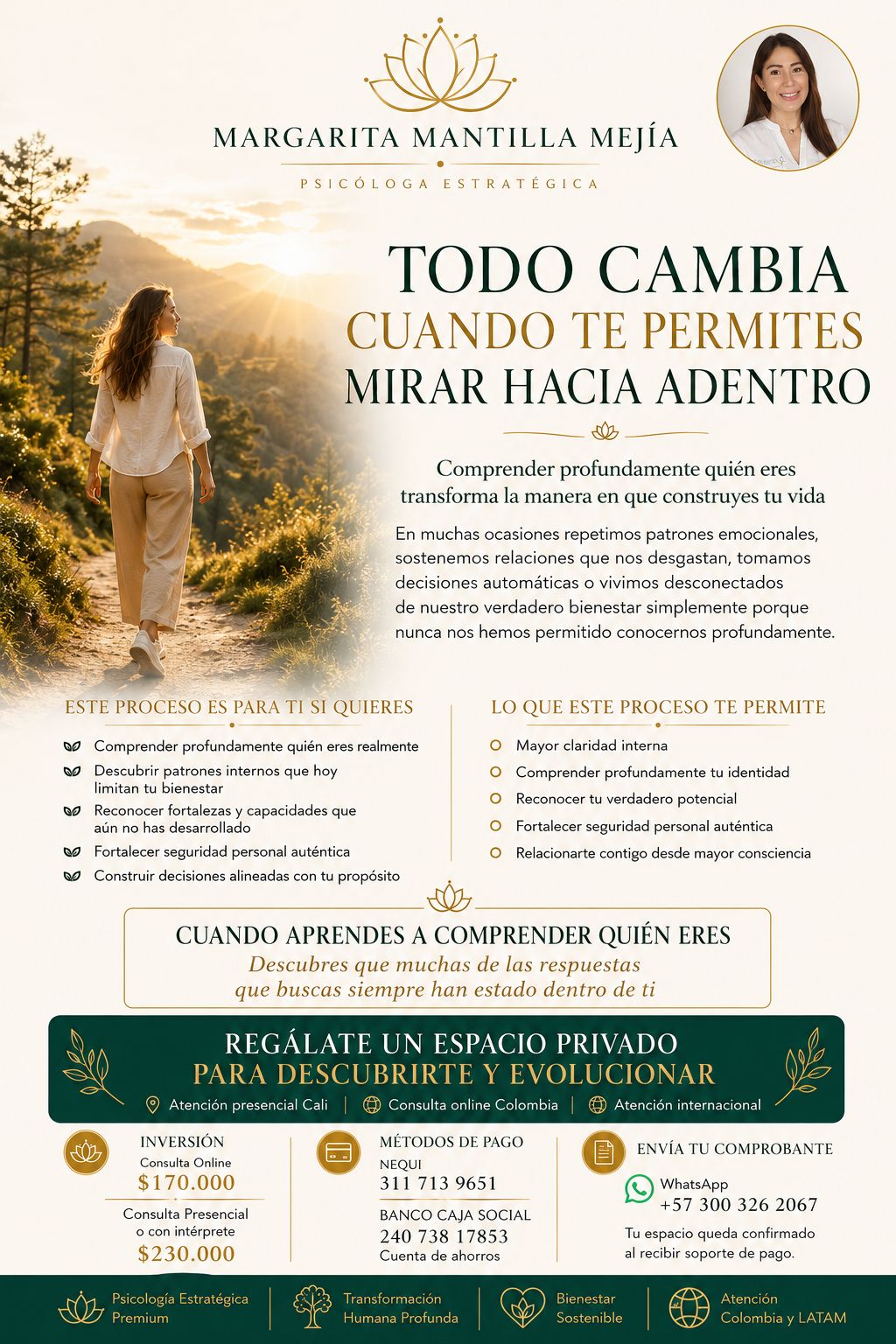 MARGARITA MANTILLA MEJÍA

PSICÓLOGA ESTRATÉGICA

TODO CAMBIA
CUANDO TE PERMITES
MIRAR HACIA ADENTRO

Comprender profundamente quién eres transforma la manera en que construyes tu vida

En muchas ocasiones repetimos patrones emocionales, sostenemos relaciones que nos desgastan, tomamos decisiones automáticas o vivimos desconectados de nuestro verdadero bienestar simplemente porque nunca nos hemos permitido conocernos profundamente.

ESTE PROCESO ES PARA TI SI QUIERES

Comprender profundamente quién eres realmente
Descubrir patrones internos que hoy limitan tu bienestar
Reconocer fortalezas y capacidades que aún no has desarrollado
Fortalecer seguridad personal auténtica
Construir decisiones alineadas con tu propósito

LO QUE ESTE PROCESO TE PERMITE

Mayor claridad interna
Comprender profundamente tu identidad
Reconocer tu verdadero potencial
Fortalecer seguridad personal auténtica
Relacionarte contigo desde mayor consciencia

CUANDO APRENDES A COMPRENDER QUIÉN ERES
Descubres que muchas de las respuestas que buscas siempre han estado dentro de ti

REGÁLATE UN ESPACIO PRIVADO
PARA DESCUBRIRTE Y EVOLUCIONAR

Atención presencial Cali | Consulta online Colombia | Atención internacional

INVERSIÓN
Consulta Online
$170.000
Consulta Presencial o con intérprete
$230.000

MÉTODOS DE PAGO
NEQUI
311 713 9651
BANCO CAJA SOCIAL
240 738 17853
Cuenta de ahorros

ENVÍA TU COMPROBANTE
WhatsApp
+57 300 326 2067
Tu espacio queda confirmado al recibir soporte de pago.

Psicología Estratégica Premium
Transformación Humana Profunda
Bienestar Sostenible
Atención Colombia y LATAM